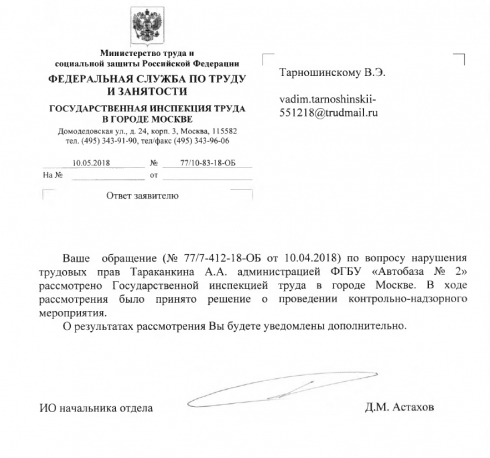 Министерство труда и социальной защиты Российской Федерации
ФЕДЕРАЛЬНАЯ СЛУЖБА ПО ТРУДУ И ЗАНЯТОСТИ
ГОСУДАРСТВЕННАЯ ИНСПЕКЦИЯ ТРУДА В ГОРОДЕ МОСКВЕ
Домодедовская ул., д. 24, корп. 3, Москва, 115582
тел. (495) 343-91-90, тел/факс (495) 343-96-06

10.05.2018 № 77/10-83-18-ОБ
На № от

Ответ заявителю

Тарношинскому В.Э.

vadim.tarnoshinskii-551218@trudmail.ru

Ваше обращение (№ 77/7-412-18-ОБ от 10.04.2018) по вопросу нарушения трудовых прав Тараканкина А.А. администрацией ФГБУ «Автобаза № 2» рассмотрено Государственной инспекцией труда в городе Москве. В ходе рассмотрения было принято решение о проведении контрольно-надзорного мероприятия.

О результатах рассмотрения Вы будете уведомлены дополнительно.

ИО начальника отдела

Д.М. Астахов